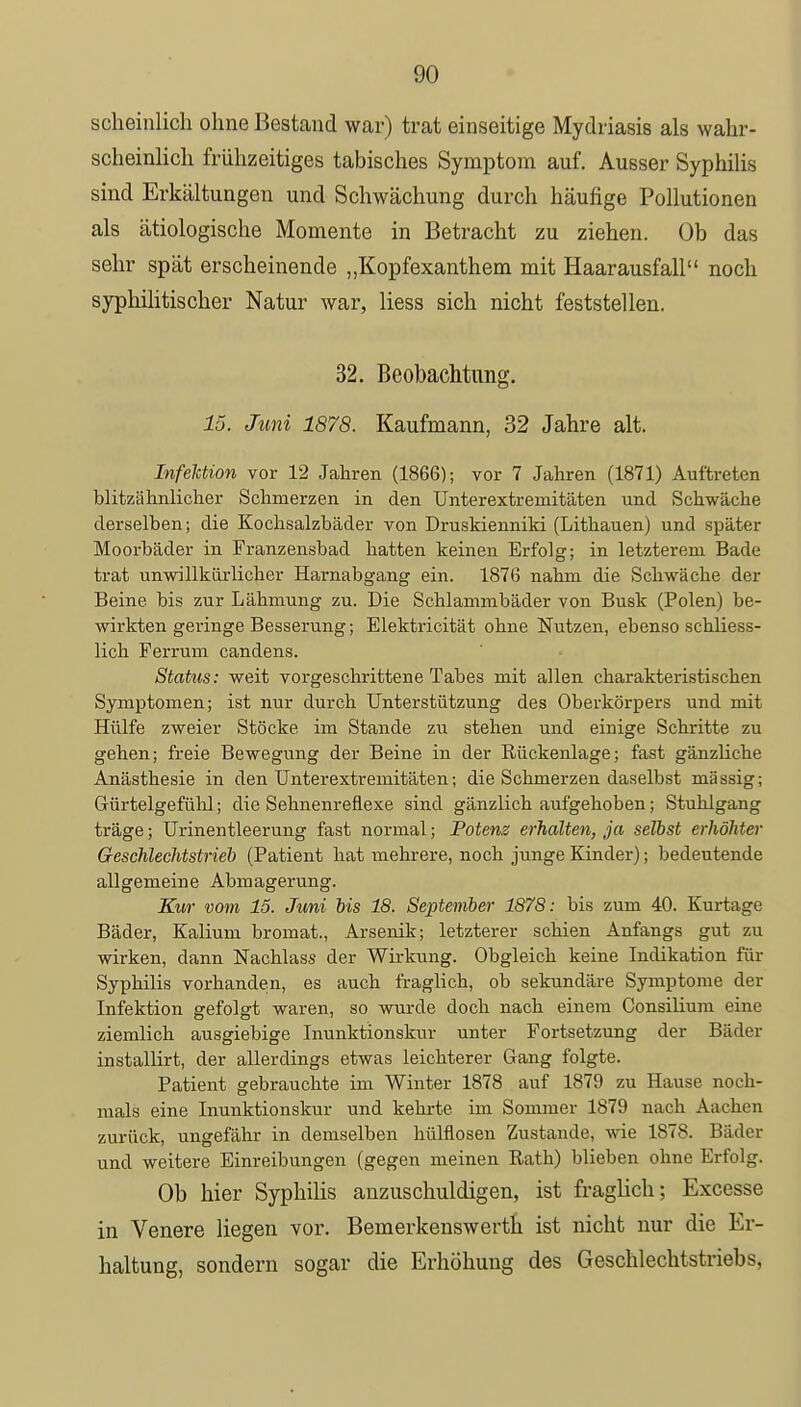 90

scheinlich ohne Bestand war) trat einseitige Mydriasis als wahrscheinlich frühzeitiges tabisches Symptom auf. Ausser Syphilis sind Erkältungen und Schwächung durch häufige Pollutionen als ätiologische Momente in Betracht zu ziehen. Ob das sehr spät erscheinende „Kopfexanthem mit Haarausfall“ noch syphilitischer Natur war, liess sich nicht feststellen.

32. Beobachtung.

15. Juni 1878. Kaufmann, 32 Jahre alt.

Infektion vor 12 Jahren (1866); vor 7 Jahren (1871) Auftreten blitzähnlicher Schmerzen in den Unterextremitäten und Schwäche derselben; die Kochsalzbäder von Druskienniki (Lithauen) und später Moorbäder in Franzensbad hatten keinen Erfolg; in letzterem Bade trat unwillkürlicher Harnabgang ein. 1876 nahm die Schwäche der Beine bis zur Lähmung zu. Die Schlammbäder von Busk (Polen) bewirkten geringe Besserung; Elektricität ohne Nutzen, ebenso schliesslich Ferrum candens.

Status: weit vorgeschrittene Tabes mit allen charakteristischen Symptomen; ist nur durch Unterstützung des Oberkörpers und mit Hülfe zweier Stöcke im Stande zu stehen und einige Schritte zu gehen; freie Bewegung der Beine in der Rückenlage; fast gänzliche Anästhesie in den Unterextremitäten; die Schmerzen daselbst mässig; Gürtelgefühl; die Sehnenreflexe sind gänzlich aufgehoben; Stuhlgang träge; Urinentleerung fast normal; Potenz erhalten, ja selbst erhöhter Geschlechtstrieb (Patient hat mehrere, noch junge Kinder); bedeutende allgemeine Abmagerung.

Kur vom 15. Juni bis 18. September 1878: bis zum 40. Kurtage Bäder, Kalium bromat., Arsenik; letzterer schien Anfangs gut zu wirken, dann Nachlass der Wirkung. Obgleich keine Indikation für Syphilis vorhanden, es auch fraglich, ob sekundäre Symptome der Infektion gefolgt waren, so wurde doch nach einem Consilium eine ziemlich ausgiebige Inunktionskur unter Fortsetzung der Bäder installirt, der allerdings etwas leichterer Gang folgte.

Patient gebrauchte im Winter 1878 auf 1879 zu Hause nochmals eine Inunktionskur und kehrte im Sommer 1879 nach Aachen zurück, ungefähr in demselben hülflosen Zustande, wie 1878. Bäder und weitere Einreibungen (gegen meinen Rath) blieben ohne Erfolg.

Ob hier Syphilis anzuschuldigen, ist fraglich; Excesse in Venere liegen vor. Bemerkenswerth ist nicht nur die Erhaltung, sondern sogar die Erhöhung des Geschlechtstriebs,